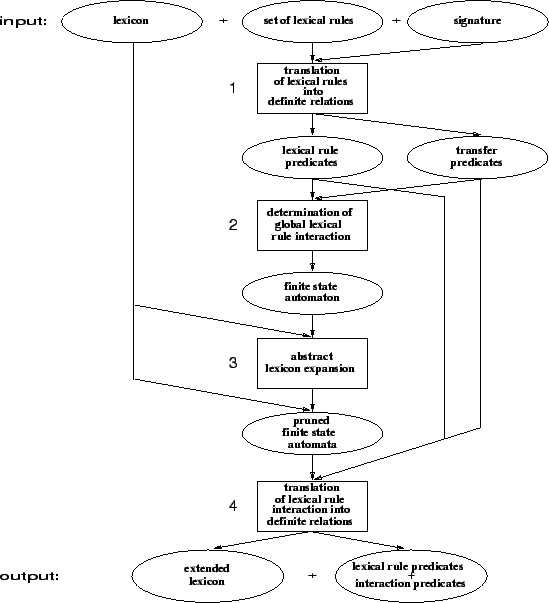 input: lexicon + set of lexical rules + signature

1

translation of lexical rules into definite relations

lexical rule predicates

transfer predicates

2

determination of global lexical rule interaction

finite state automaton

3

abstract lexicon expansion

pruned finite state automata

4

translation of lexical rule interaction into definite relations

output: extended lexicon + lexical rule predicates + interaction predicates